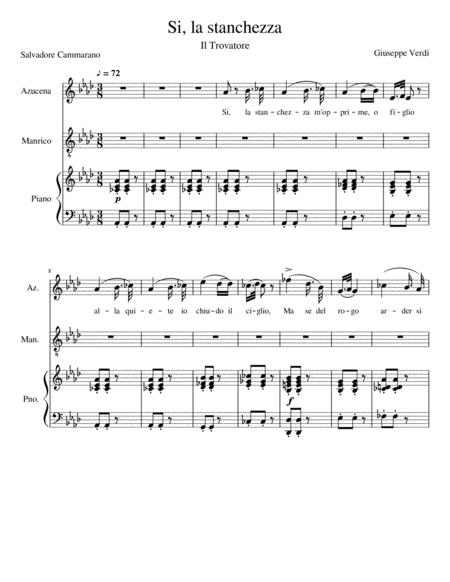 Si, la stanchezza

Il Trovatore

Salvadore Cammarano

Giuseppe Verdi

♪ = 72

Azucena

Si, la stan - chez - za m'op - pri - me, o fi - glio

Manrico

Piano

p

8

Az.

al - la qui - e - te io chiu - do il ci - glio, Ma se del ro - go ar - der si

Man.

Pno.

f